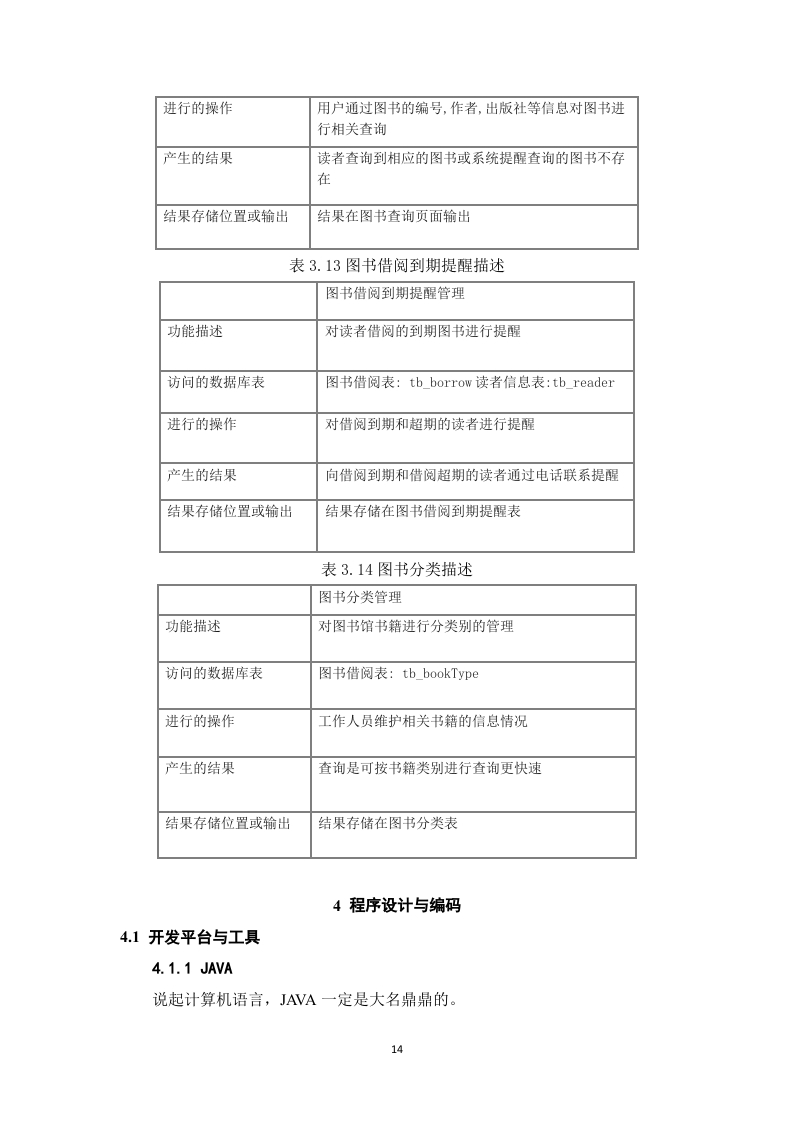 | 进行的操作 | 用户通过图书的编号,作者,出版社等信息对图书进行相关查询 |
|---|---|
| 产生的结果 | 读者查询到相应的图书或系统提醒查询的图书不存在 |
| 结果存储位置或输出 | 结果在图书查询页面输出 |

表 3.13 图书借阅到期提醒描述

| | 图书借阅到期提醒管理 |
|---|---|
| 功能描述 | 对读者借阅的到期图书进行提醒 |
| 访问的数据库表 | 图书借阅表: tb_borrow 读者信息表:tb_reader |
| 进行的操作 | 对借阅到期和超期的读者进行提醒 |
| 产生的结果 | 向借阅到期和借阅超期的读者通过电话联系提醒 |
| 结果存储位置或输出 | 结果存储在图书借阅到期提醒表 |

表 3.14 图书分类描述

| | 图书分类管理 |
|---|---|
| 功能描述 | 对图书馆书籍进行分类别的管理 |
| 访问的数据库表 | 图书借阅表: tb_bookType |
| 进行的操作 | 工作人员维护相关书籍的信息情况 |
| 产生的结果 | 查询是可按书籍类别进行查询更快速 |
| 结果存储位置或输出 | 结果存储在图书分类表 |

4 程序设计与编码

4.1 开发平台与工具

4.1.1 JAVA

说起计算机语言，JAVA 一定是大名鼎鼎的。

14